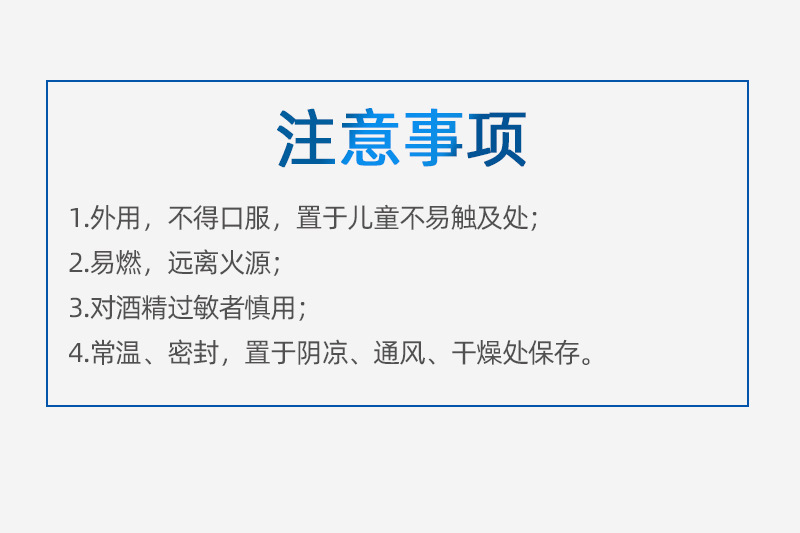 注意事项

1.外用，不得口服，置于儿童不易触及处；

2.易燃，远离火源；

3.对酒精过敏者慎用；

4.常温、密封，置于阴凉、通风、干燥处保存。